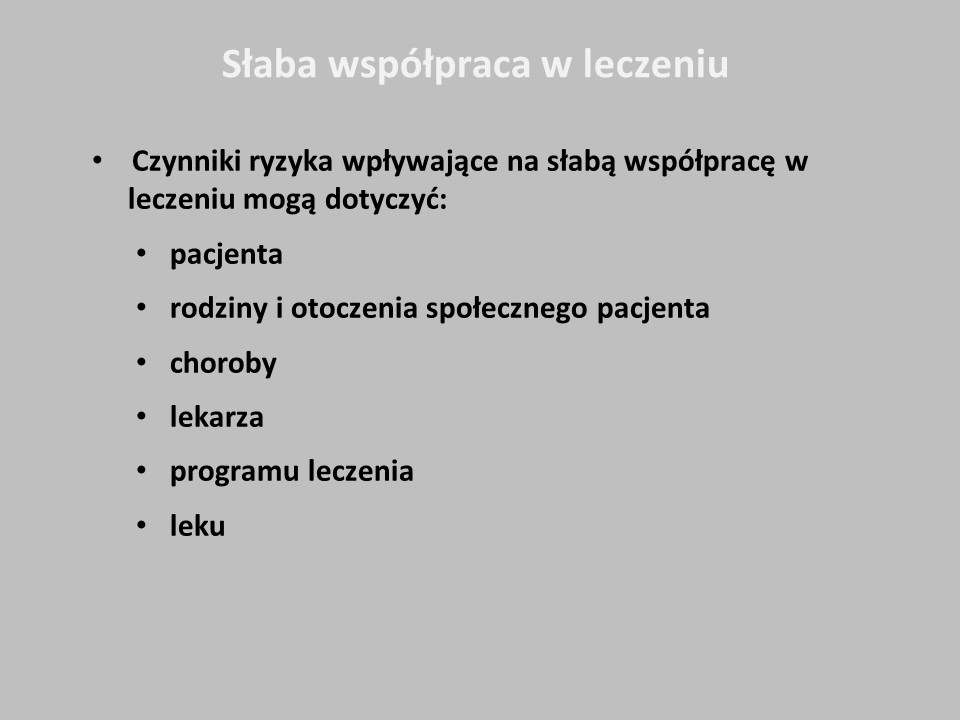 Słaba współpraca w leczeniu

• Czynniki ryzyka wpływające na słabą współpracę w leczeniu mogą dotyczyć:
  • pacjenta
  • rodziny i otoczenia społecznego pacjenta
  • choroby
  • lekarza
  • programu leczenia
  • leku